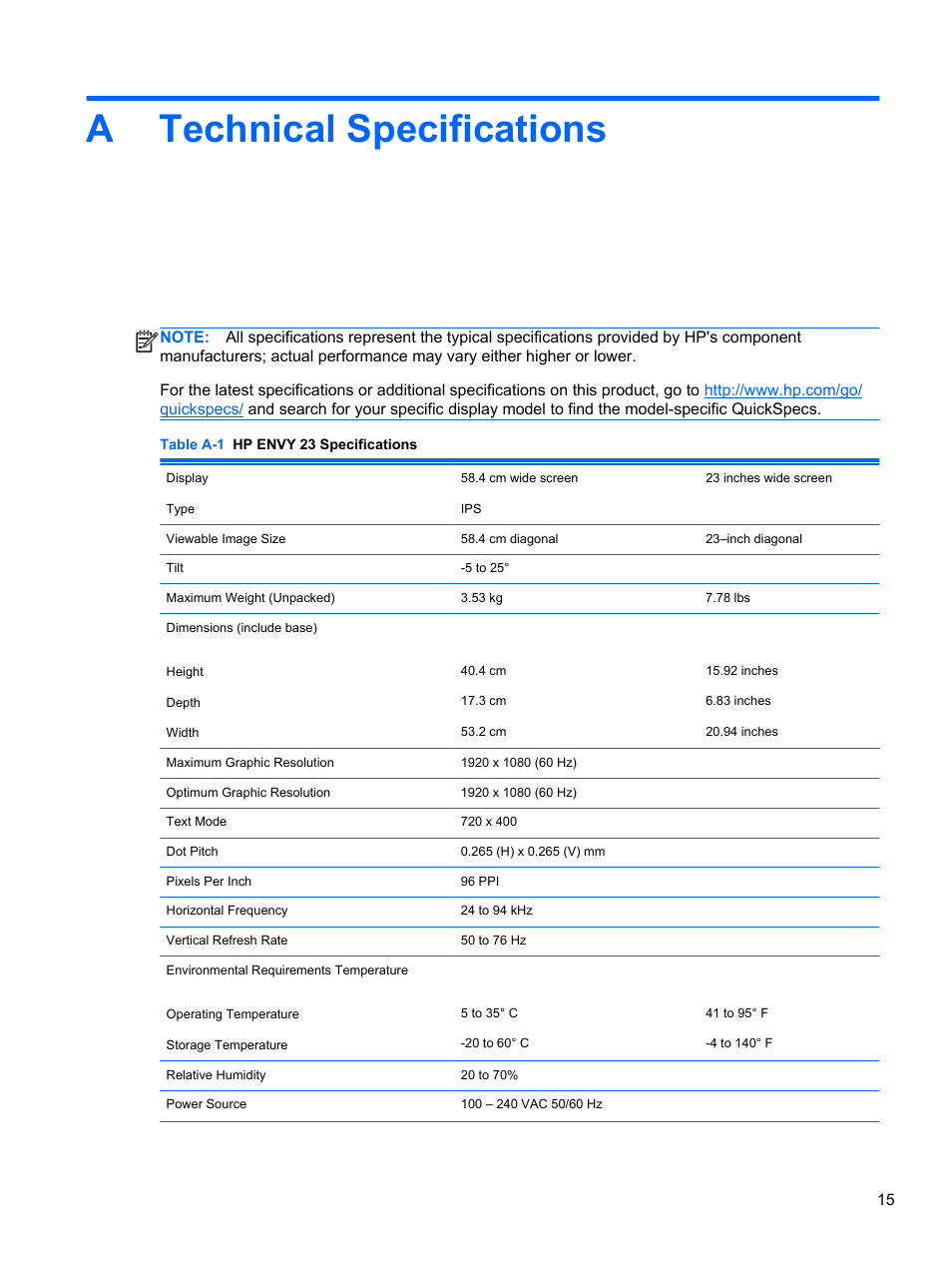 A Technical Specifications

NOTE: All specifications represent the typical specifications provided by HP's component manufacturers; actual performance may vary either higher or lower.

For the latest specifications or additional specifications on this product, go to http://www.hp.com/go/quickspecs/ and search for your specific display model to find the model-specific QuickSpecs.

Table A-1 HP ENVY 23 Specifications

| | | |
|---|---|---|
| Display | 58.4 cm wide screen | 23 inches wide screen |
| Type | IPS | |
| Viewable Image Size | 58.4 cm diagonal | 23–inch diagonal |
| Tilt | -5 to 25° | |
| Maximum Weight (Unpacked) | 3.53 kg | 7.78 lbs |
| Dimensions (include base) | | |
| Height | 40.4 cm | 15.92 inches |
| Depth | 17.3 cm | 6.83 inches |
| Width | 53.2 cm | 20.94 inches |
| Maximum Graphic Resolution | 1920 x 1080 (60 Hz) | |
| Optimum Graphic Resolution | 1920 x 1080 (60 Hz) | |
| Text Mode | 720 x 400 | |
| Dot Pitch | 0.265 (H) x 0.265 (V) mm | |
| Pixels Per Inch | 96 PPI | |
| Horizontal Frequency | 24 to 94 kHz | |
| Vertical Refresh Rate | 50 to 76 Hz | |
| Environmental Requirements Temperature | | |
| Operating Temperature | 5 to 35° C | 41 to 95° F |
| Storage Temperature | -20 to 60° C | -4 to 140° F |
| Relative Humidity | 20 to 70% | |
| Power Source | 100 – 240 VAC 50/60 Hz | |

15